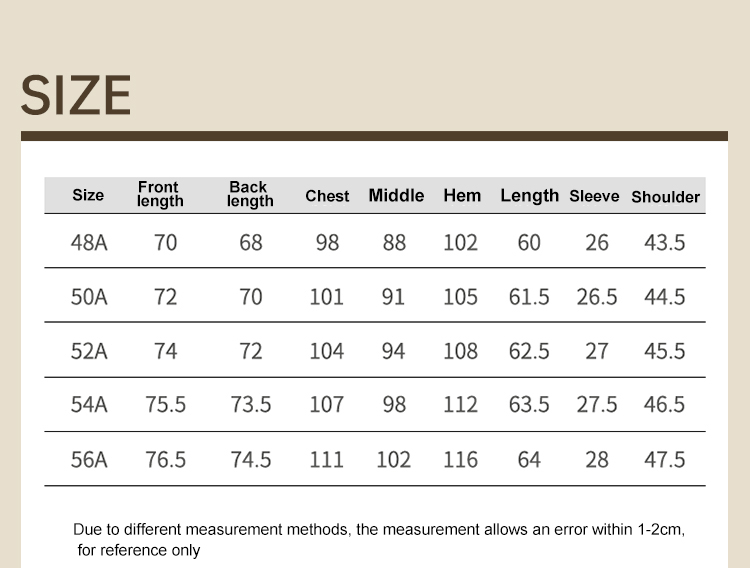 SIZE

| Size | Front length | Back length | Chest | Middle | Hem | Length | Sleeve | Shoulder |
|---|---|---|---|---|---|---|---|---|
| 48A | 70 | 68 | 98 | 88 | 102 | 60 | 26 | 43.5 |
| 50A | 72 | 70 | 101 | 91 | 105 | 61.5 | 26.5 | 44.5 |
| 52A | 74 | 72 | 104 | 94 | 108 | 62.5 | 27 | 45.5 |
| 54A | 75.5 | 73.5 | 107 | 98 | 112 | 63.5 | 27.5 | 46.5 |
| 56A | 76.5 | 74.5 | 111 | 102 | 116 | 64 | 28 | 47.5 |

Due to different measurement methods, the measurement allows an error within 1-2cm, for reference only